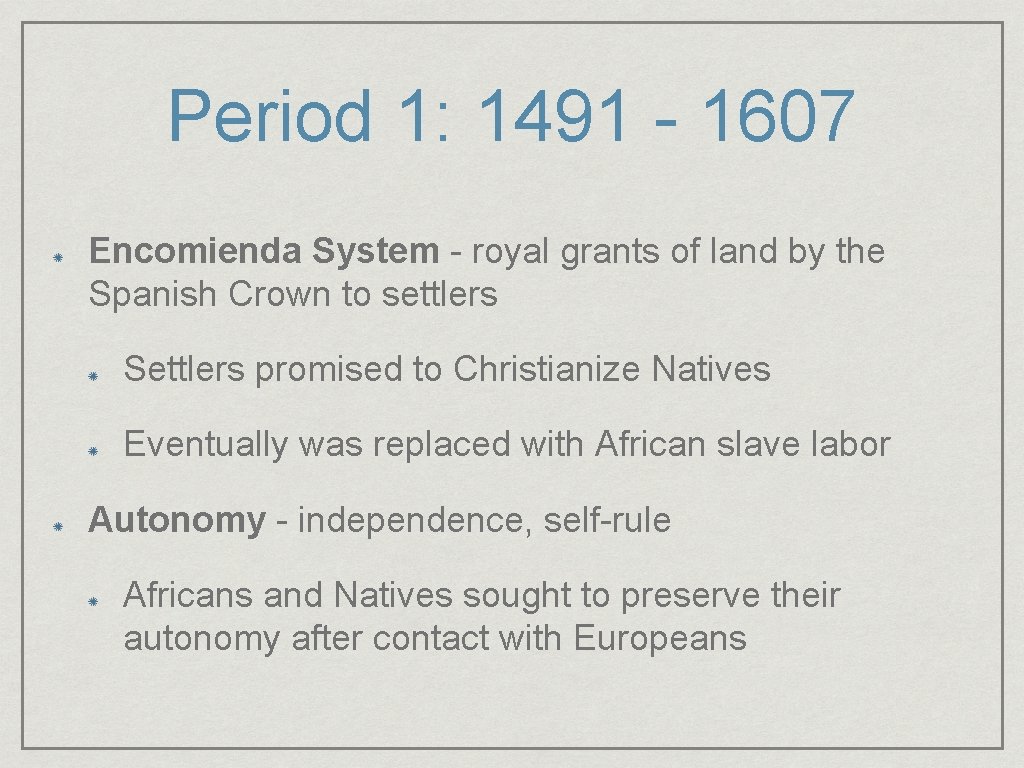 Period 1: 1491 - 1607

Encomienda System - royal grants of land by the Spanish Crown to settlers

Settlers promised to Christianize Natives

Eventually was replaced with African slave labor

Autonomy - independence, self-rule

Africans and Natives sought to preserve their autonomy after contact with Europeans